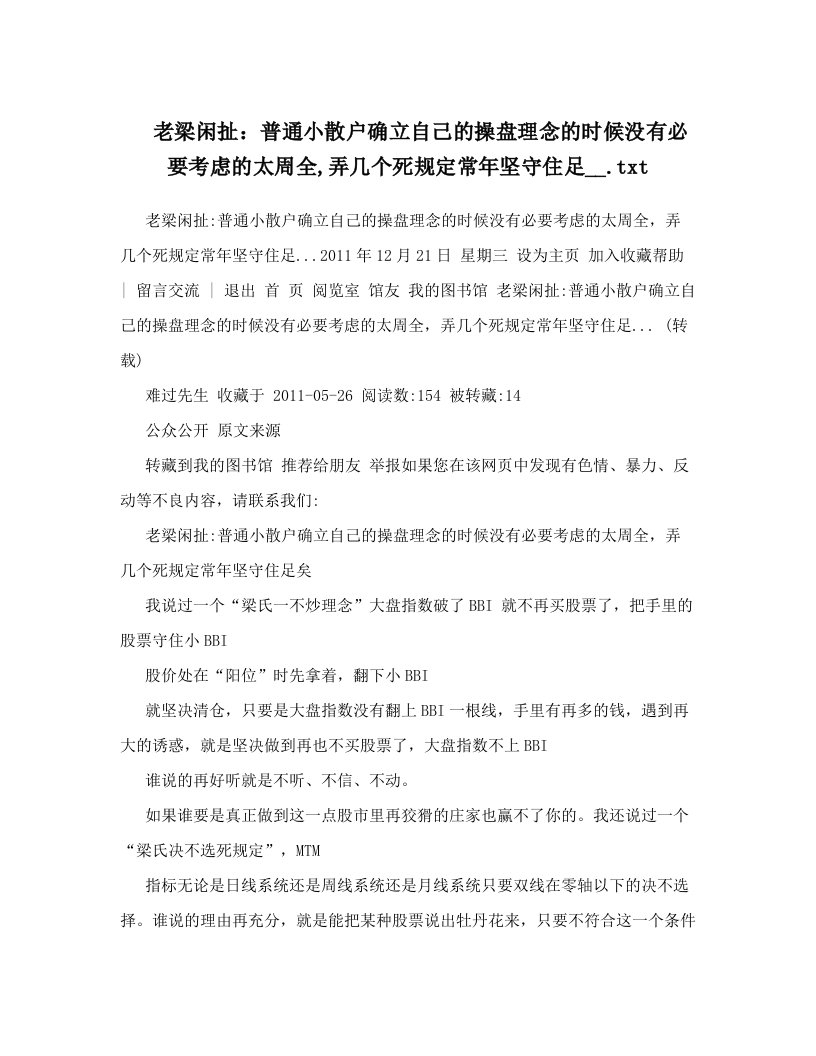 老梁闲扯：普通小散户确立自己的操盘理念的时候没有必要考虑的太周全,弄几个死规定常年坚守住足__.txt

老梁闲扯:普通小散户确立自己的操盘理念的时候没有必要考虑的太周全，弄几个死规定常年坚守住足...2011年12月21日 星期三 设为主页 加入收藏帮助 | 留言交流 | 退出 首 页 阅览室 馆友 我的图书馆 老梁闲扯:普通小散户确立自己的操盘理念的时候没有必要考虑的太周全，弄几个死规定常年坚守住足... (转载)

难过先生 收藏于 2011-05-26 阅读数:154 被转藏:14

公众公开 原文来源

转藏到我的图书馆 推荐给朋友 举报如果您在该网页中发现有色情、暴力、反动等不良内容，请联系我们:

老梁闲扯:普通小散户确立自己的操盘理念的时候没有必要考虑的太周全，弄几个死规定常年坚守住足矣

我说过一个“梁氏一不炒理念”大盘指数破了BBI 就不再买股票了，把手里的股票守住小BBI

股价处在“阳位”时先拿着，翻下小BBI

就坚决清仓，只要是大盘指数没有翻上BBI一根线，手里有再多的钱，遇到再大的诱惑，就是坚决做到再也不买股票了，大盘指数不上BBI

谁说的再好听就是不听、不信、不动。

如果谁要是真正做到这一点股市里再狡猾的庄家也赢不了你的。我还说过一个“梁氏决不选死规定”，MTM

指标无论是日线系统还是周线系统还是月线系统只要双线在零轴以下的决不选择。谁说的理由再充分，就是能把某种股票说出牡丹花来，只要不符合这一个条件